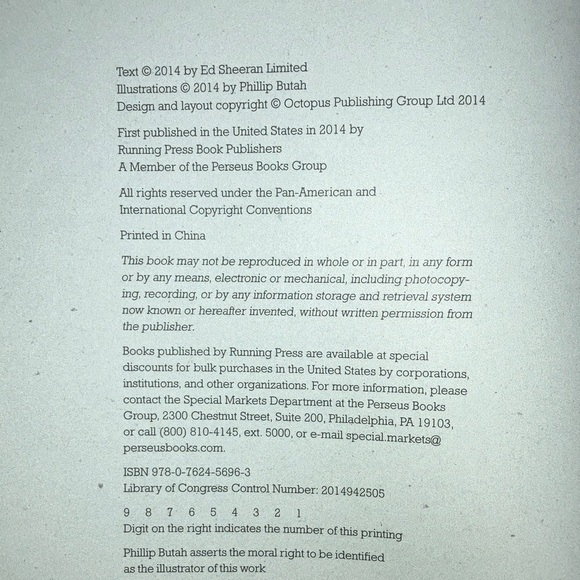 Text © 2014 by Ed Sheeran Limited
Illustrations © 2014 by Phillip Butah
Design and layout copyright © Octopus Publishing Group Ltd 2014

First published in the United States in 2014 by
Running Press Book Publishers
A Member of the Perseus Books Group

All rights reserved under the Pan-American and
International Copyright Conventions

Printed in China

This book may not be reproduced in whole or in part, in any form or by any means, electronic or mechanical, including photocopying, recording, or by any information storage and retrieval system now known or hereafter invented, without written permission from the publisher.

Books published by Running Press are available at special discounts for bulk purchases in the United States by corporations, institutions, and other organizations. For more information, please contact the Special Markets Department at the Perseus Books Group, 2300 Chestnut Street, Suite 200, Philadelphia, PA 19103, or call (800) 810-4145, ext. 5000, or e-mail special.markets@perseusbooks.com.

ISBN 978-0-7624-5696-3
Library of Congress Control Number: 2014942505

9 8 7 6 5 4 3 2 1
Digit on the right indicates the number of this printing

Phillip Butah asserts the moral right to be identified
as the illustrator of this work